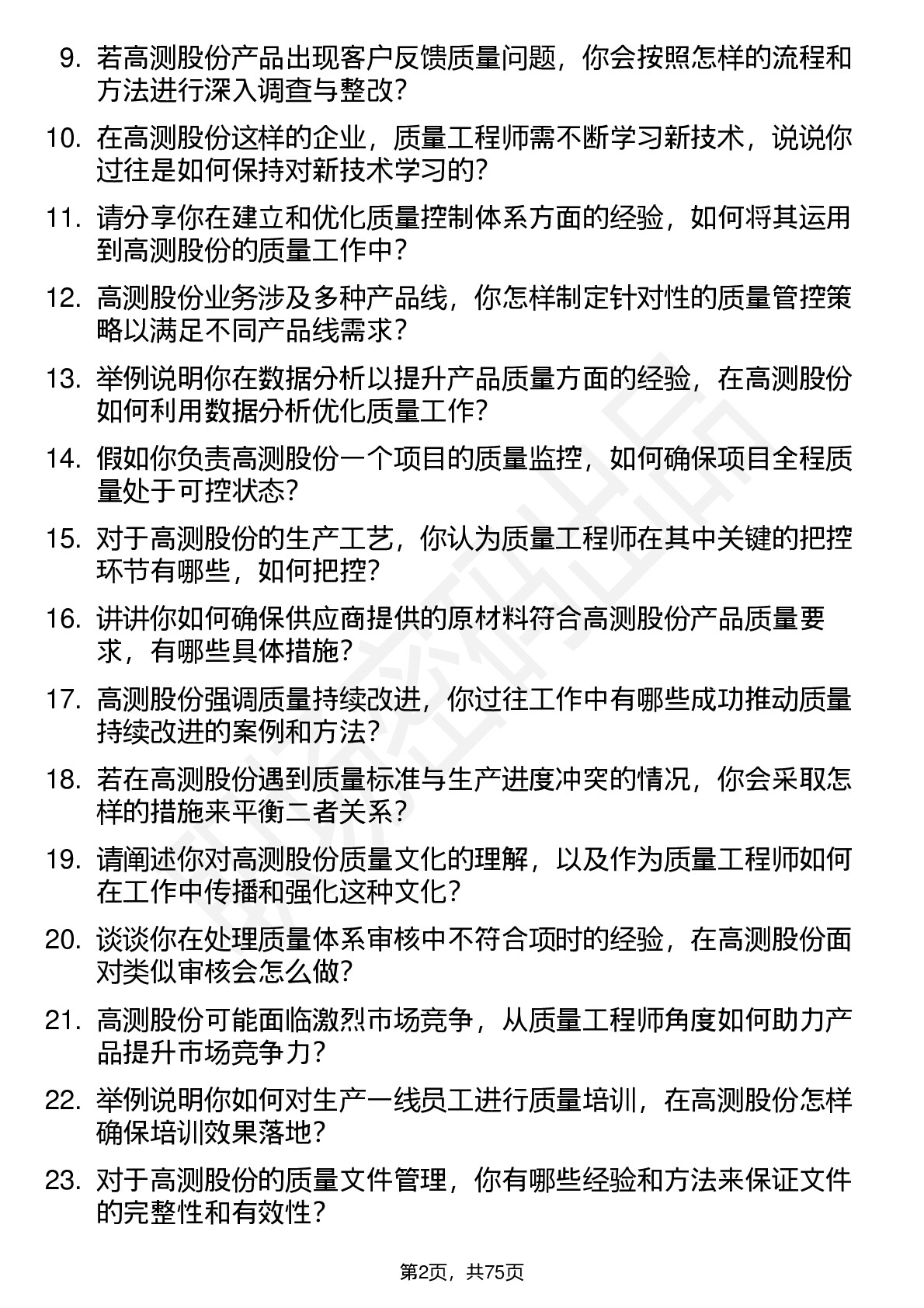 9. 若高测股份产品出现客户反馈质量问题，你会按照怎样的流程和方法进行深入调查与整改？

10. 在高测股份这样的企业，质量工程师需不断学习新技术，说说你过往是如何保持对新技术学习的？

11. 请分享你在建立和优化质量控制体系方面的经验，如何将其运用到高测股份的质量工作中？

12. 高测股份业务涉及多种产品线，你怎样制定针对性的质量管控策略以满足不同产品线需求？

13. 举例说明你在数据分析以提升产品质量方面的经验，在高测股份如何利用数据分析优化质量工作？

14. 假如你负责高测股份一个项目的质量监控，如何确保项目全程质量处于可控状态？

15. 对于高测股份的生产工艺，你认为质量工程师在其中关键的把控环节有哪些，如何把控？

16. 讲讲你如何确保供应商提供的原材料符合高测股份产品质量要求，有哪些具体措施？

17. 高测股份强调质量持续改进，你过往工作中有哪些成功推动质量持续改进的案例和方法？

18. 若在高测股份遇到质量标准与生产进度冲突的情况，你会采取怎样的措施来平衡二者关系？

19. 请阐述你对高测股份质量文化的理解，以及作为质量工程师如何在工作中传播和强化这种文化？

20. 谈谈你在处理质量体系审核中不符合项时的经验，在高测股份面对类似审核会怎么做？

21. 高测股份可能面临激烈市场竞争，从质量工程师角度如何助力产品提升市场竞争力？

22. 举例说明你如何对生产一线员工进行质量培训，在高测股份怎样确保培训效果落地？

23. 对于高测股份的质量文件管理，你有哪些经验和方法来保证文件的完整性和有效性？

第2页，共75页